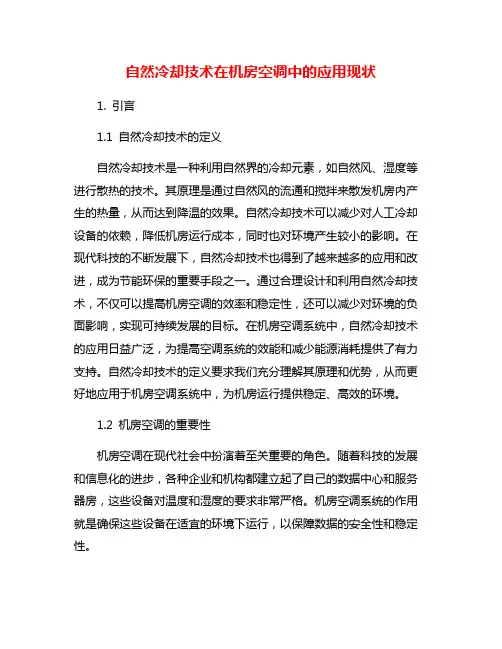 自然冷却技术在机房空调中的应用现状

1. 引言

1.1 自然冷却技术的定义

自然冷却技术是一种利用自然界的冷却元素，如自然风、湿度等进行散热的技术。其原理是通过自然风的流通和搅拌来散发机房内产生的热量，从而达到降温的效果。自然冷却技术可以减少对人工冷却设备的依赖，降低机房运行成本，同时也对环境产生较小的影响。在现代科技的不断发展下，自然冷却技术也得到了越来越多的应用和改进，成为节能环保的重要手段之一。通过合理设计和利用自然冷却技术，不仅可以提高机房空调的效率和稳定性，还可以减少对环境的负面影响，实现可持续发展的目标。在机房空调系统中，自然冷却技术的应用日益广泛，为提高空调系统的效能和减少能源消耗提供了有力支持。自然冷却技术的定义要求我们充分理解其原理和优势，从而更好地应用于机房空调系统中，为机房运行提供稳定、高效的环境。

1.2 机房空调的重要性

机房空调在现代社会中扮演着至关重要的角色。随着科技的发展和信息化的进步，各种企业和机构都建立起了自己的数据中心和服务器房，这些设备对温度和湿度的要求非常严格。机房空调系统的作用就是确保这些设备在适宜的环境下运行，以保障数据的安全性和稳定性。